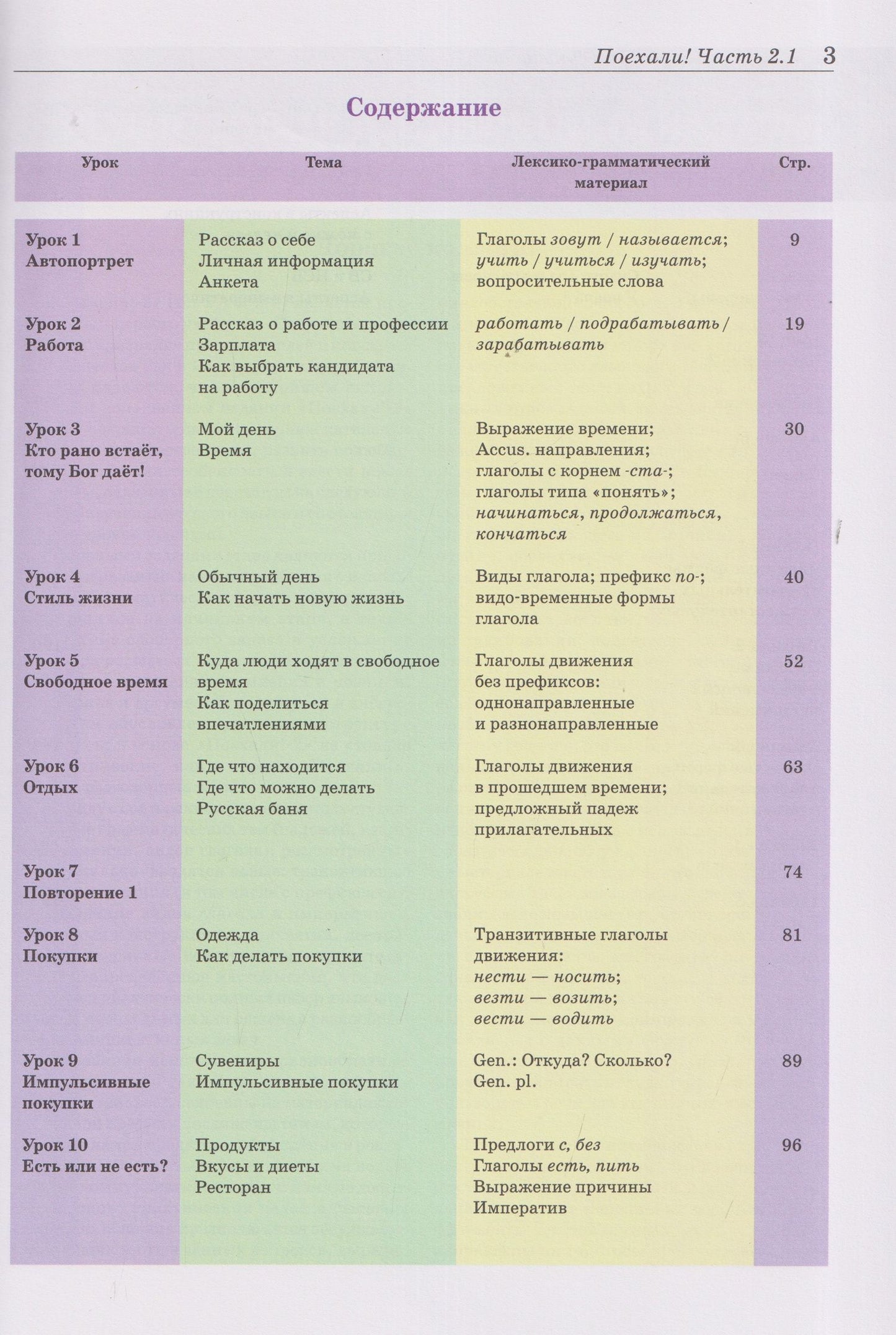 Поехали! Часть 2.1 3

Содержание

| Урок | Тема | Лексико-грамматический материал | Стр. |
|---|---|---|---|
| Урок 1 Автопортрет | Рассказ о себе Личная информация Анкета | Глаголы зовут / называется; учить / учиться / изучать; вопросительные слова | 9 |
| Урок 2 Работа | Рассказ о работе и профессии Зарплата Как выбрать кандидата на работу | работать / подрабатывать / зарабатывать | 19 |
| Урок 3 Кто рано встаёт, тому Бог даёт! | Мой день Время | Выражение времени; Accus. направления; глаголы с корнем -ста-; глаголы типа «понять»; начинаться, продолжаться, кончаться | 30 |
| Урок 4 Стиль жизни | Обычный день Как начать новую жизнь | Виды глагола; префикс по-; видо-временные формы глагола | 40 |
| Урок 5 Свободное время | Куда люди ходят в свободное время Как поделиться впечатлениями | Глаголы движения без префиксов: однонаправленные и разнонаправленные | 52 |
| Урок 6 Отдых | Где что находится Где что можно делать Русская баня | Глаголы движения в прошедшем времени; предложный падеж прилагательных | 63 |
| Урок 7 Повторение 1 | | | 74 |
| Урок 8 Покупки | Одежда Как делать покупки | Транзитивные глаголы движения: нести — носить; везти — возить; вести — водить | 81 |
| Урок 9 Импульсивные покупки | Сувениры Импульсивные покупки | Gen.: Откуда? Сколько? Gen. pl. | 89 |
| Урок 10 Есть или не есть? | Продукты Вкусы и диеты Ресторан | Предлоги с, без Глаголы есть, пить Выражение причины Императив | 96 |